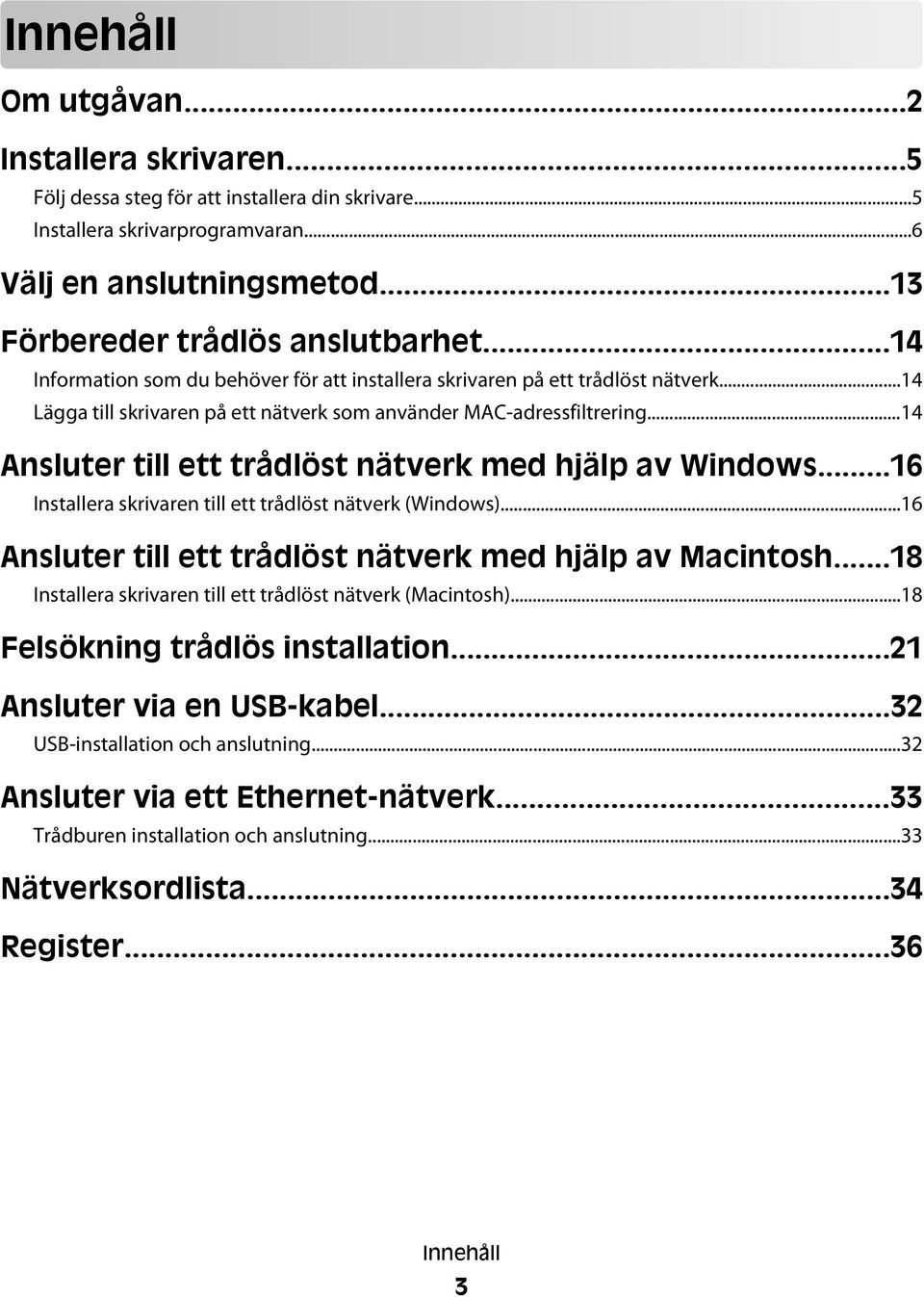 Innehåll

Om utgåvan...2

Installera skrivaren...5
Följ dessa steg för att installera din skrivare...5
Installera skrivarprogramvaran...6

Välj en anslutningsmetod...13

Förbereder trådlös anslutbarhet...14
Information som du behöver för att installera skrivaren på ett trådlöst nätverk...14
Lägga till skrivaren på ett nätverk som använder MAC-adressfiltrering...14

Ansluter till ett trådlöst nätverk med hjälp av Windows...16
Installera skrivaren till ett trådlöst nätverk (Windows)...16

Ansluter till ett trådlöst nätverk med hjälp av Macintosh...18
Installera skrivaren till ett trådlöst nätverk (Macintosh)...18

Felsökning trådlös installation...21

Ansluter via en USB-kabel...32
USB-installation och anslutning...32

Ansluter via ett Ethernet-nätverk...33
Trådburen installation och anslutning...33

Nätverksordlista...34

Register...36

Innehåll

3